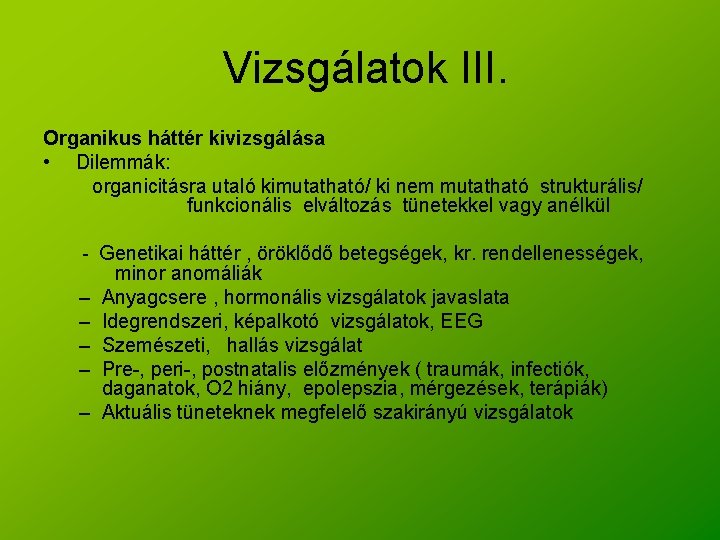 Vizsgálatok III.

Organikus háttér kivizsgálása

• Dilemmák:

organicitásra utaló kimutatható/ ki nem mutatható strukturális/ funkcionális elváltozás tünetekkel vagy anélkül

- Genetikai háttér , öröklődő betegségek, kr. rendellenességek, minor anomáliák
– Anyagcsere , hormonális vizsgálatok javaslata
– Idegrendszeri, képalkotó vizsgálatok, EEG
– Szemészeti, hallás vizsgálat
– Pre-, peri-, postnatalis előzmények ( traumák, infectiók, daganatok, O2 hiány, epolepszia, mérgezések, terápiák)
– Aktuális tüneteknek megfelelő szakirányú vizsgálatok